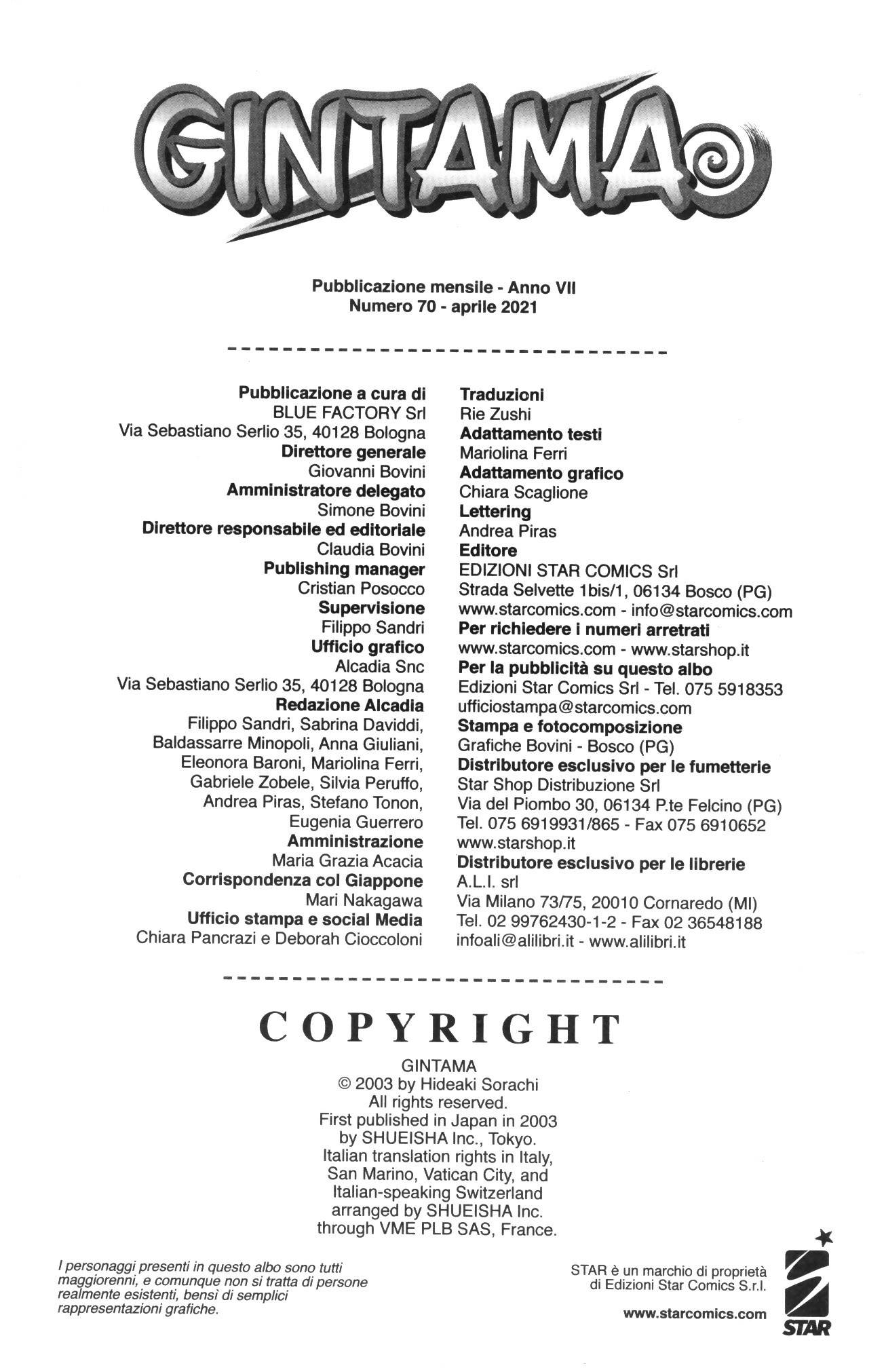 GINTAMA

Pubblicazione mensile - Anno VII
Numero 70 - aprile 2021

Pubblicazione a cura di
BLUE FACTORY Srl
Via Sebastiano Serlio 35, 40128 Bologna
Direttore generale
Giovanni Bovini
Amministratore delegato
Simone Bovini
Direttore responsabile ed editoriale
Claudia Bovini
Publishing manager
Cristian Posocco
Supervisione
Filippo Sandri
Ufficio grafico
Alcadia Snc
Via Sebastiano Serlio 35, 40128 Bologna
Redazione Alcadia
Filippo Sandri, Sabrina Daviddi, Baldassarre Minopoli, Anna Giuliani, Eleonora Baroni, Mariolina Ferri, Gabriele Zobele, Silvia Peruffo, Andrea Piras, Stefano Tonon, Eugenia Guerrero
Amministrazione
Maria Grazia Acacia
Corrispondenza col Giappone
Mari Nakagawa
Ufficio stampa e social Media
Chiara Pancrazi e Deborah Cioccoloni

Traduzioni
Rie Zushi
Adattamento testi
Mariolina Ferri
Adattamento grafico
Chiara Scaglione
Lettering
Andrea Piras
Editore
EDIZIONI STAR COMICS Srl
Strada Selvette 1bis/1, 06134 Bosco (PG)
www.starcomics.com - info@starcomics.com
Per richiedere i numeri arretrati
www.starcomics.com - www.starshop.it
Per la pubblicità su questo albo
Edizioni Star Comics Srl - Tel. 075 5918353
ufficiostampa@starcomics.com
Stampa e fotocomposizione
Grafiche Bovini - Bosco (PG)
Distributore esclusivo per le fumetterie
Star Shop Distribuzione Srl
Via del Piombo 30, 06134 P.te Felcino (PG)
Tel. 075 6919931/865 - Fax 075 6910652
www.starshop.it
Distributore esclusivo per le librerie
A.L.I. srl
Via Milano 73/75, 20010 Cornaredo (MI)
Tel. 02 99762430-1-2 - Fax 02 36548188
infoali@alilibri.it - www.alilibri.it

COPYRIGHT

GINTAMA
© 2003 by Hideaki Sorachi
All rights reserved.
First published in Japan in 2003
by SHUEISHA Inc., Tokyo.
Italian translation rights in Italy, San Marino, Vatican City, and Italian-speaking Switzerland
arranged by SHUEISHA Inc.
through VME PLB SAS, France.

I personaggi presenti in questo albo sono tutti maggiorenni, e comunque non si tratta di persone realmente esistenti, bensì di semplici rappresentazioni grafiche.

STAR è un marchio di proprietà di Edizioni Star Comics S.r.l.

www.starcomics.com

STAR